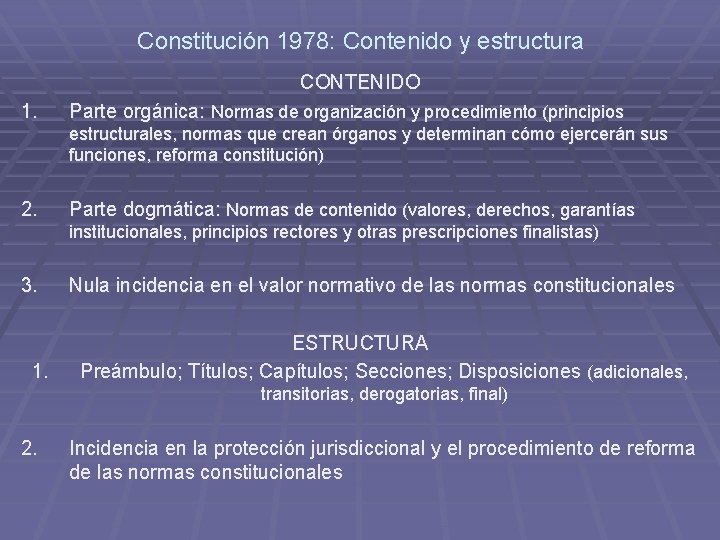 Constitución 1978: Contenido y estructura

CONTENIDO

1. Parte orgánica: Normas de organización y procedimiento (principios estructurales, normas que crean órganos y determinan cómo ejercerán sus funciones, reforma constitución)

2. Parte dogmática: Normas de contenido (valores, derechos, garantías institucionales, principios rectores y otras prescripciones finalistas)

3. Nula incidencia en el valor normativo de las normas constitucionales

ESTRUCTURA

1. Preámbulo; Títulos; Capítulos; Secciones; Disposiciones (adicionales, transitorias, derogatorias, final)

2. Incidencia en la protección jurisdiccional y el procedimiento de reforma de las normas constitucionales